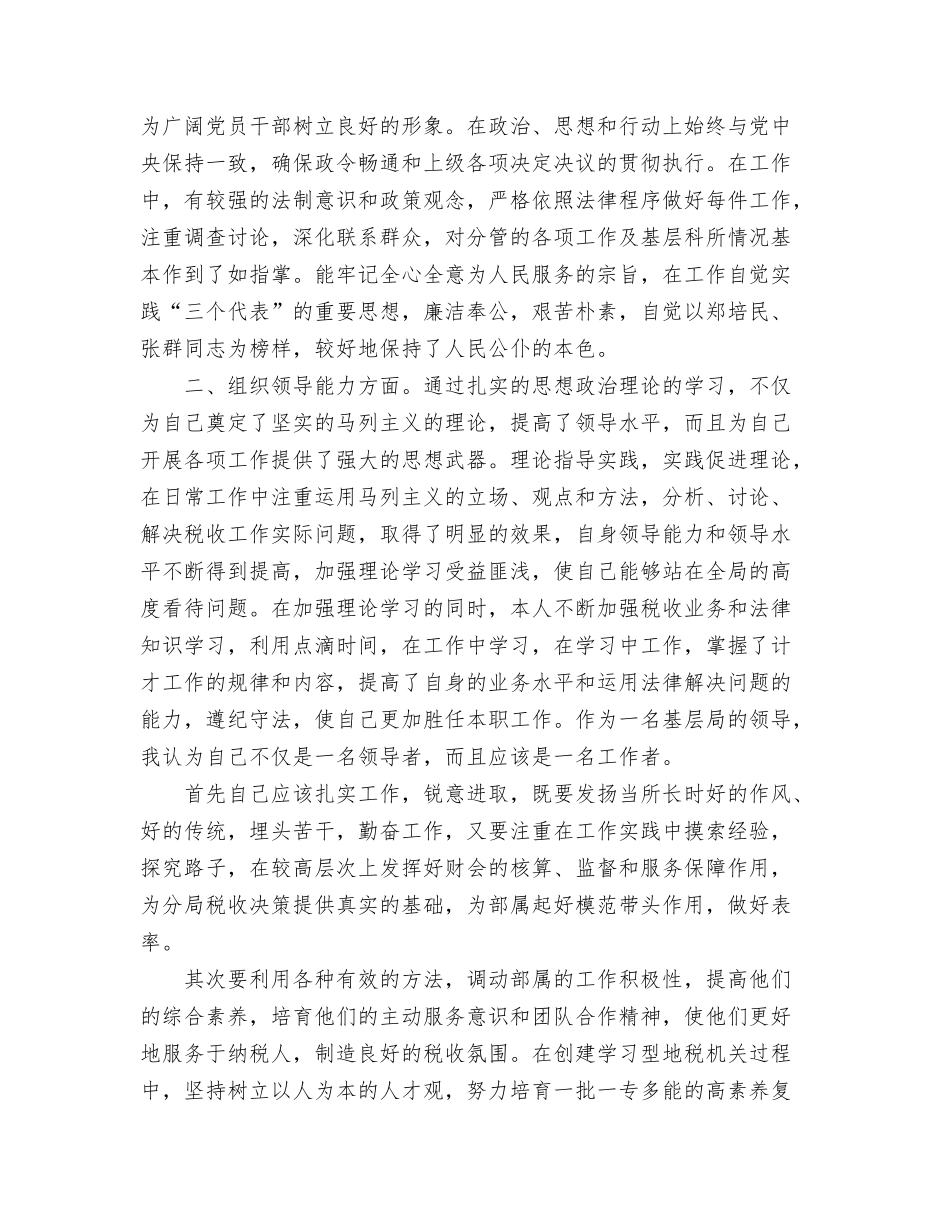 为广阔党员干部树立良好的形象。在政治、思想和行动上始终与党中央保持一致，确保政令畅通和上级各项决定决议的贯彻执行。在工作中，有较强的法制意识和政策观念，严格依照法律程序做好每件工作，注重调查讨论，深化联系群众，对分管的各项工作及基层科所情况基本作到了如指掌。能牢记全心全意为人民服务的宗旨，在工作自觉实践“三个代表”的重要思想，廉洁奉公，艰苦朴素，自觉以郑培民、张群同志为榜样，较好地保持了人民公仆的本色。

二、组织领导能力方面。通过扎实的思想政治理论的学习，不仅为自己奠定了坚实的马列主义的理论，提高了领导水平，而且为自己开展各项工作提供了强大的思想武器。理论指导实践，实践促进理论，在日常工作中注重运用马列主义的立场、观点和方法，分析、讨论、解决税收工作实际问题，取得了明显的效果，自身领导能力和领导水平不断得到提高，加强理论学习受益匪浅，使自己能够站在全局的高度看待问题。在加强理论学习的同时，本人不断加强税收业务和法律知识学习，利用点滴时间，在工作中学习，在学习中工作，掌握了计才工作的规律和内容，提高了自身的业务水平和运用法律解决问题的能力，遵纪守法，使自己更加胜任本职工作。作为一名基层局的领导，我认为自己不仅是一名领导者，而且应该是一名工作者。

首先自己应该扎实工作，锐意进取，既要发扬当所长时好的作风、好的传统，埋头苦干，勤奋工作，又要注重在工作实践中摸索经验，探究路子，在较高层次上发挥好财会的核算、监督和服务保障作用，为分局税收决策提供真实的基础，为部属起好模范带头作用，做好表率。

其次要利用各种有效的方法，调动部属的工作积极性，提高他们的综合素养，培育他们的主动服务意识和团队合作精神，使他们更好地服务于纳税人，制造良好的税收氛围。在创建学习型地税机关过程中，坚持树立以人为本的人才观，努力培育一批一专多能的高素养复